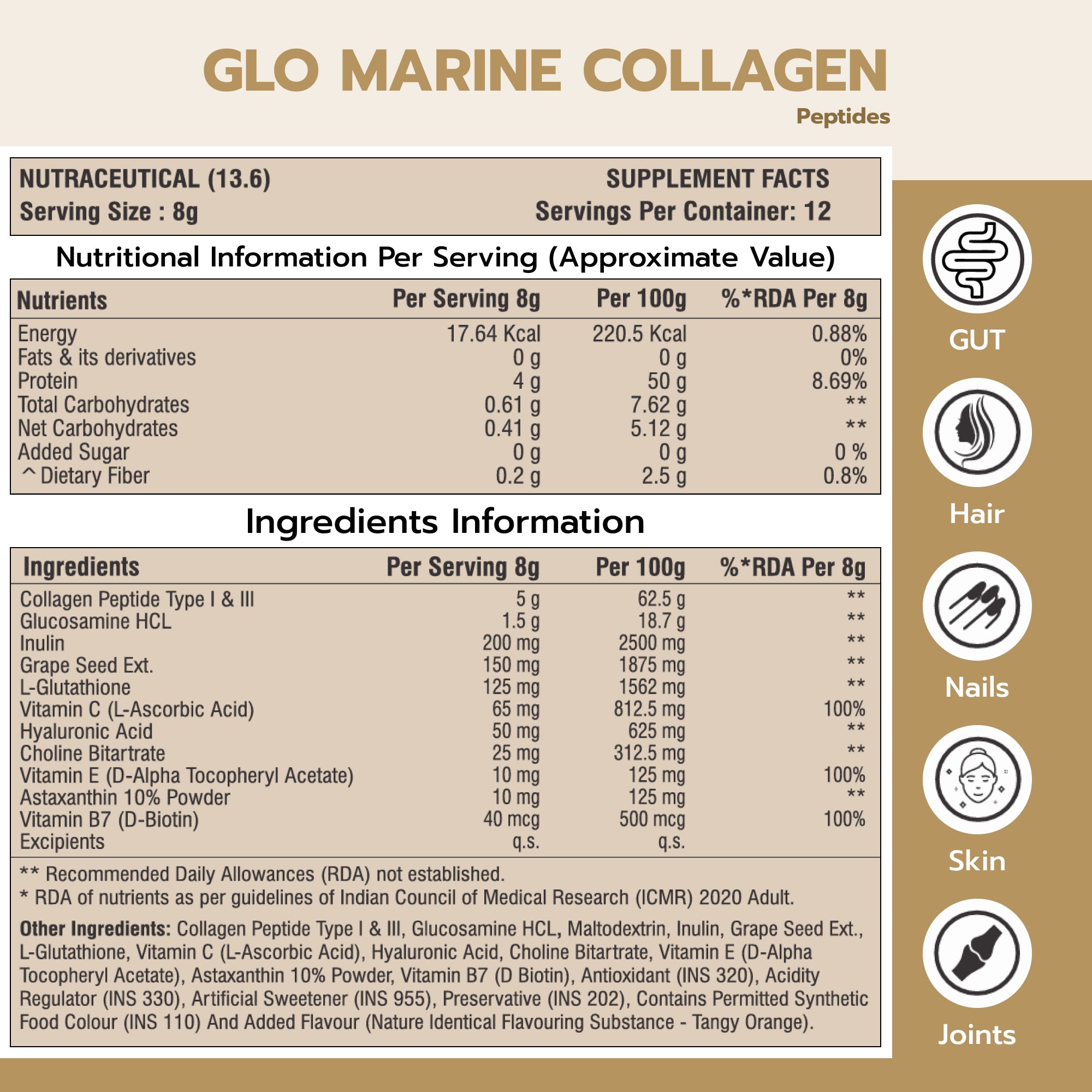 GLO MARINE COLLAGEN
Peptides

NUTRACEUTICAL (13.6)
Serving Size : 8g

SUPPLEMENT FACTS
Servings Per Container: 12

Nutritional Information Per Serving (Approximate Value)

| Nutrients | Per Serving 8g | Per 100g | %*RDA Per 8g |
|---|---|---|---|
| Energy | 17.64 Kcal | 220.5 Kcal | 0.88% |
| Fats & its derivatives | 0 g | 0 g | 0% |
| Protein | 4 g | 50 g | 8.69% |
| Total Carbohydrates | 0.61 g | 7.62 g | ** |
| Net Carbohydrates | 0.41 g | 5.12 g | ** |
| Added Sugar | 0 g | 0 g | 0 % |
| ^ Dietary Fiber | 0.2 g | 2.5 g | 0.8% |

Ingredients Information

| Ingredients | Per Serving 8g | Per 100g | %*RDA Per 8g |
|---|---|---|---|
| Collagen Peptide Type I & III | 5 g | 62.5 g | ** |
| Glucosamine HCL | 1.5 g | 18.7 g | ** |
| Inulin | 200 mg | 2500 mg | ** |
| Grape Seed Ext. | 150 mg | 1875 mg | ** |
| L-Glutathione | 125 mg | 1562 mg | ** |
| Vitamin C (L-Ascorbic Acid) | 65 mg | 812.5 mg | 100% |
| Hyaluronic Acid | 50 mg | 625 mg | ** |
| Choline Bitartrate | 25 mg | 312.5 mg | ** |
| Vitamin E (D-Alpha Tocopheryl Acetate) | 10 mg | 125 mg | 100% |
| Astaxanthin 10% Powder | 10 mg | 125 mg | ** |
| Vitamin B7 (D-Biotin) | 40 mcg | 500 mcg | 100% |
| Excipients | q.s. | q.s. | |

** Recommended Daily Allowances (RDA) not established.
* RDA of nutrients as per guidelines of Indian Council of Medical Research (ICMR) 2020 Adult.

Other Ingredients: Collagen Peptide Type I & III, Glucosamine HCL, Maltodextrin, Inulin, Grape Seed Ext., L-Glutathione, Vitamin C (L-Ascorbic Acid), Hyaluronic Acid, Choline Bitartrate, Vitamin E (D-Alpha Tocopheryl Acetate), Astaxanthin 10% Powder, Vitamin B7 (D Biotin), Antioxidant (INS 320), Acidity Regulator (INS 330), Artificial Sweetener (INS 955), Preservative (INS 202), Contains Permitted Synthetic Food Colour (INS 110) And Added Flavour (Nature Identical Flavouring Substance - Tangy Orange).

GUT
Hair
Nails
Skin
Joints